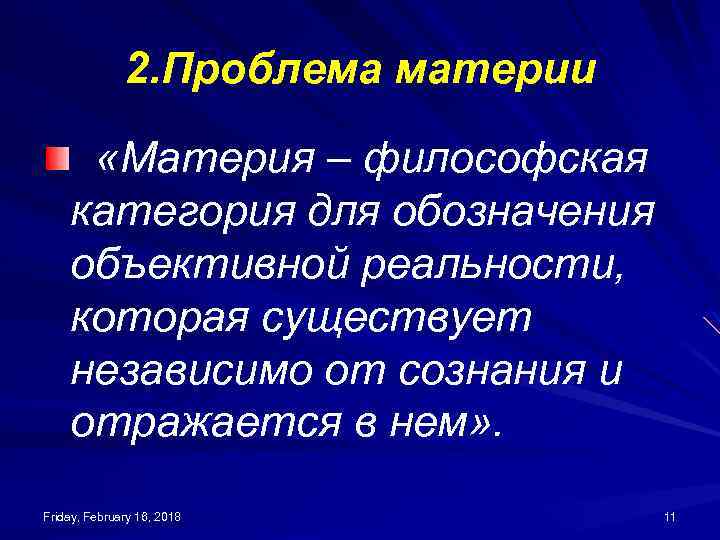 2.Проблема материи

«Материя – философская категория для обозначения объективной реальности, которая существует независимо от сознания и отражается в нем».

Friday, February 16, 2018

11